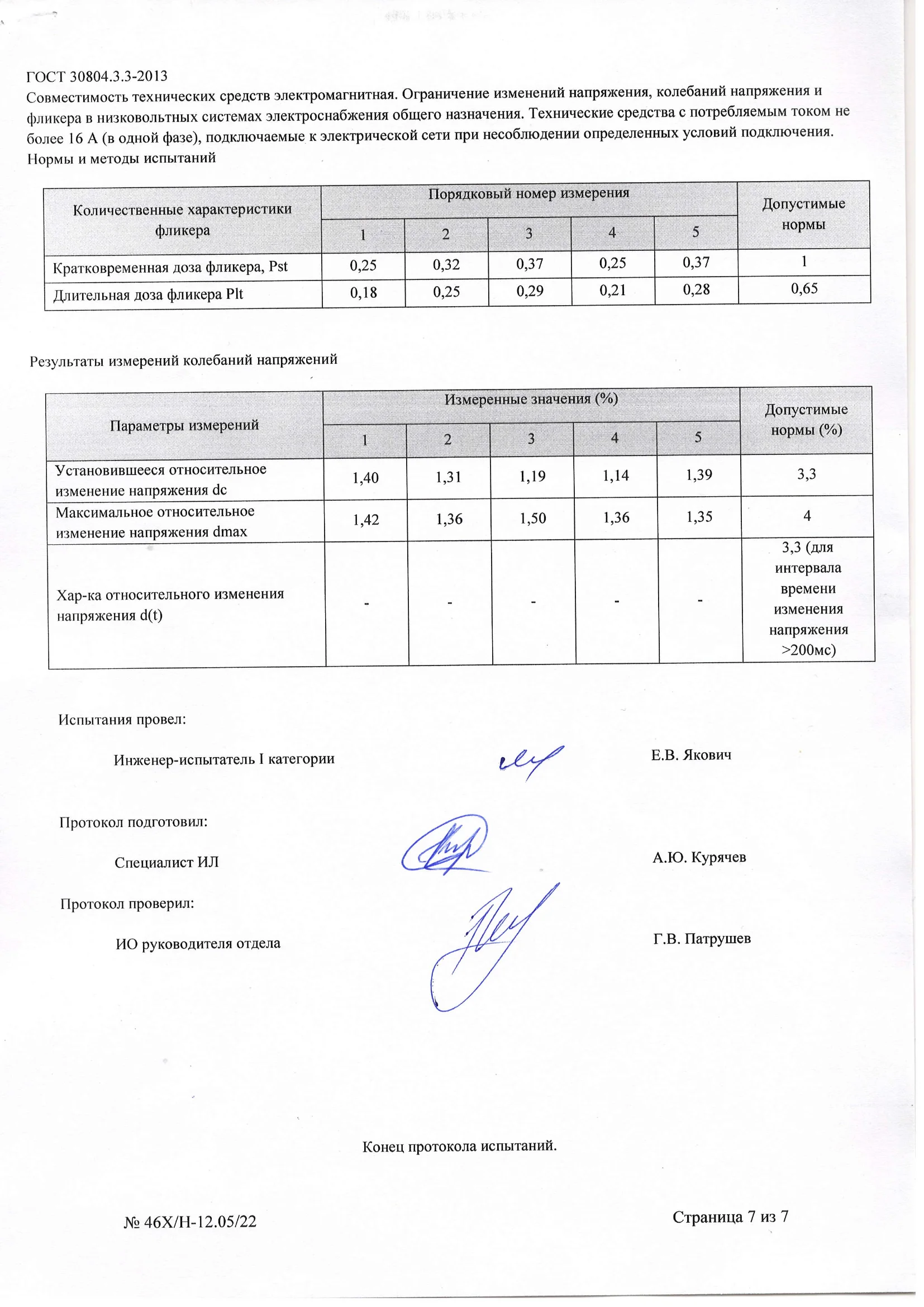 ГОСТ 30804.3.3-2013
Совместимость технических средств электромагнитная. Ограничение изменений напряжения, колебаний напряжения и фликера в низковольтных системах электроснабжения общего назначения. Технические средства с потребляемым током не более 16 А (в одной фазе), подключаемые к электрической сети при несоблюдении определенных условий подключения. Нормы и методы испытаний

| Количественные характеристики фликера | Порядковый номер измерения | | | | | Допустимые нормы |
|---|---|---|---|---|---|---|
| | 1 | 2 | 3 | 4 | 5 | |
| Кратковременная доза фликера, Pst | 0,25 | 0,32 | 0,37 | 0,25 | 0,37 | 1 |
| Длительная доза фликера Plt | 0,18 | 0,25 | 0,29 | 0,21 | 0,28 | 0,65 |

Результаты измерений колебаний напряжений

| Параметры измерений | Измеренные значения (%) | | | | | Допустимые нормы (%) |
|---|---|---|---|---|---|---|
| | 1 | 2 | 3 | 4 | 5 | |
| Установившееся относительное изменение напряжения dc | 1,40 | 1,31 | 1,19 | 1,14 | 1,39 | 3,3 |
| Максимальное относительное изменение напряжения dmax | 1,42 | 1,36 | 1,50 | 1,36 | 1,35 | 4 |
| Хар-ка относительного изменения напряжения d(t) | - | - | - | - | - | 3,3 (для интервала времени изменения напряжения >200мс) |

Испытания провел:

Инженер-испытатель I категории Е.В. Якович

Протокол подготовил:

Специалист ИЛ А.Ю. Курячев

Протокол проверил:

ИО руководителя отдела Г.В. Патрушев

Конец протокола испытаний.

№ 46Х/Н-12.05/22 Страница 7 из 7